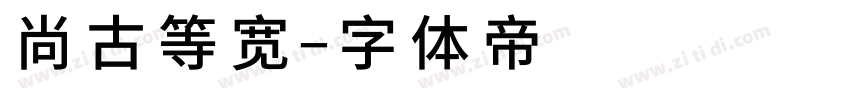 尚古等宽-字体帝

www.zi ti di.com www.zi ti di.com www.zi ti di.com www.zi ti di.com